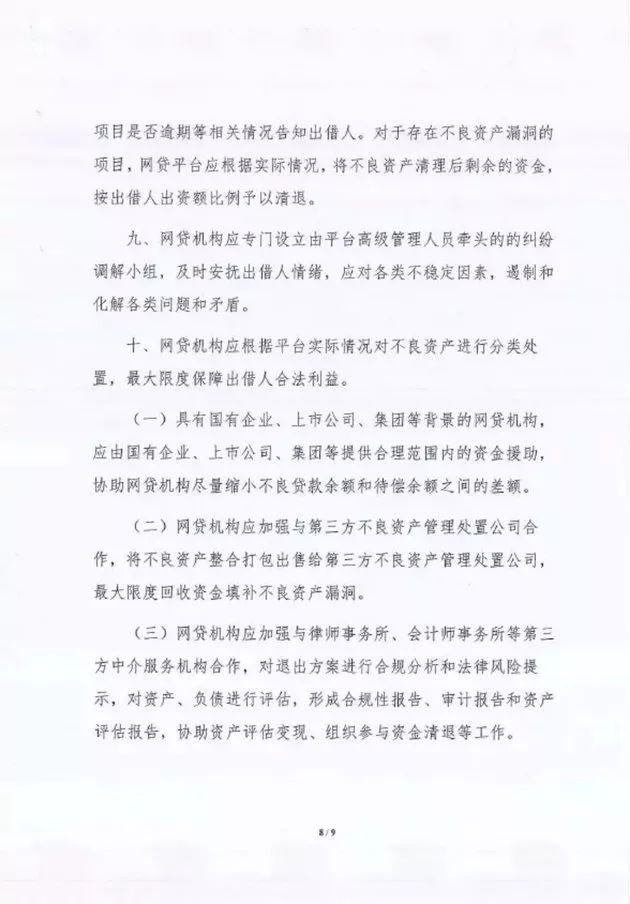 项目是否逾期等相关情况告知出借人。对于存在不良资产漏洞的项目，网贷平台应根据实际情况，将不良资产清理后剩余的资金，按出借人出资额比例予以清退。

九、网贷机构应专门设立由平台高级管理人员牵头的的纠纷调解小组，及时安抚出借人情绪，应对各类不稳定因素，遏制和化解各类问题和矛盾。

十、网贷机构应根据平台实际情况对不良资产进行分类处置，最大限度保障出借人合法利益。

（一）具有国有企业、上市公司、集团等背景的网贷机构，应由国有企业、上市公司、集团等提供合理范围内的资金援助，协助网贷机构尽量缩小不良贷款余额和待偿余额之间的差额。

（二）网贷机构应加强与第三方不良资产管理处置公司合作，将不良资产整合打包出售给第三方不良资产管理处置公司，最大限度回收资金填补不良资产漏洞。

（三）网贷机构应加强与律师事务所、会计师事务所等第三方中介服务机构合作，对退出方案进行合规分析和法律风险提示，对资产、负债进行评估，形成合规性报告、审计报告和资产评估报告，协助资产评估变现、组织参与资金清退等工作。

8/9